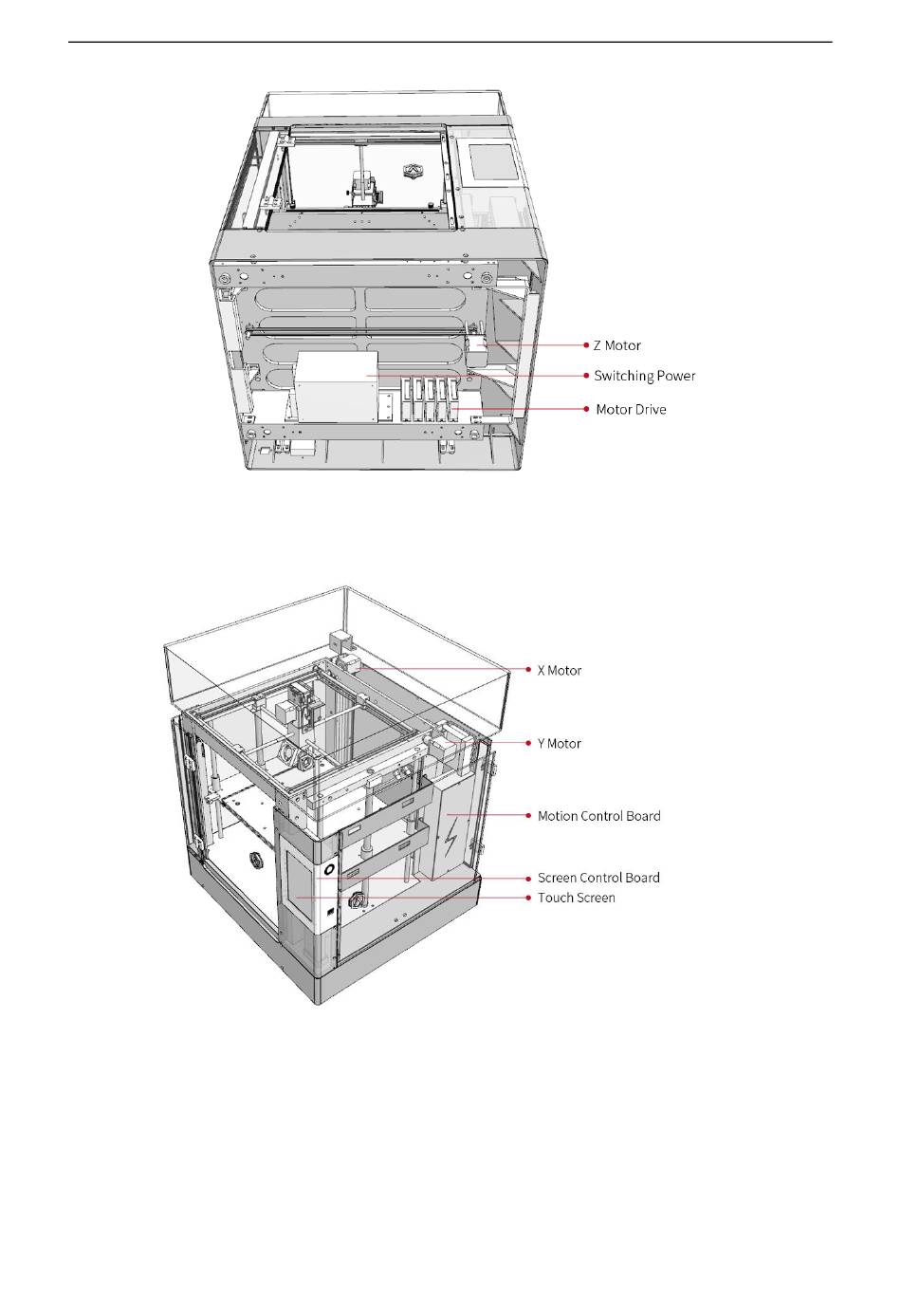 Z Motor
Switching Power
Motor Drive

X Motor
Y Motor
Motion Control Board
Screen Control Board
Touch Screen